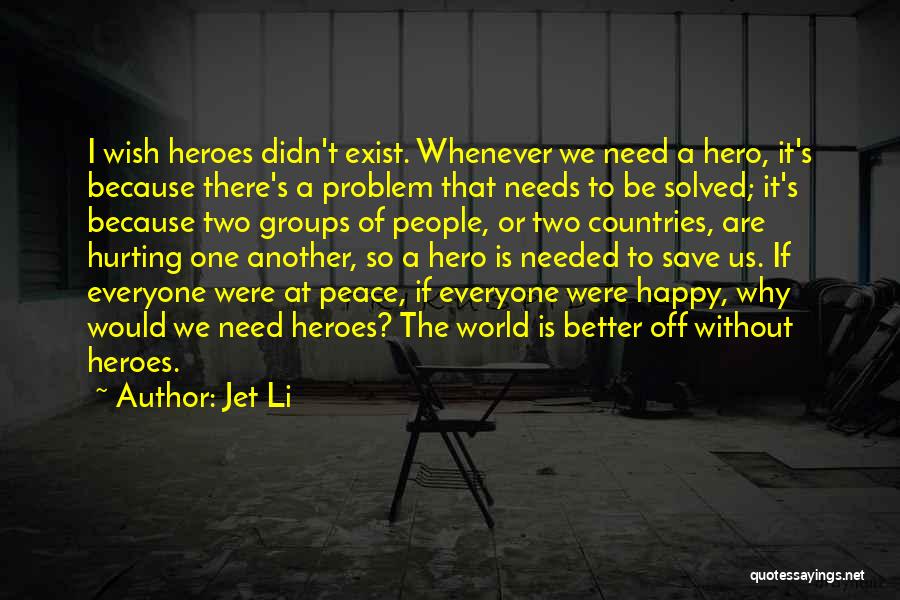 I wish heroes didn't exist. Whenever we need a hero, it's because there's a problem that needs to be solved; it's because two groups of people, or two countries, are hurting one another, so a hero is needed to save us. If everyone were at peace, if everyone were happy, why would we need heroes? The world is better off without heroes.

~ Author: Jet Li

quotessayings.net